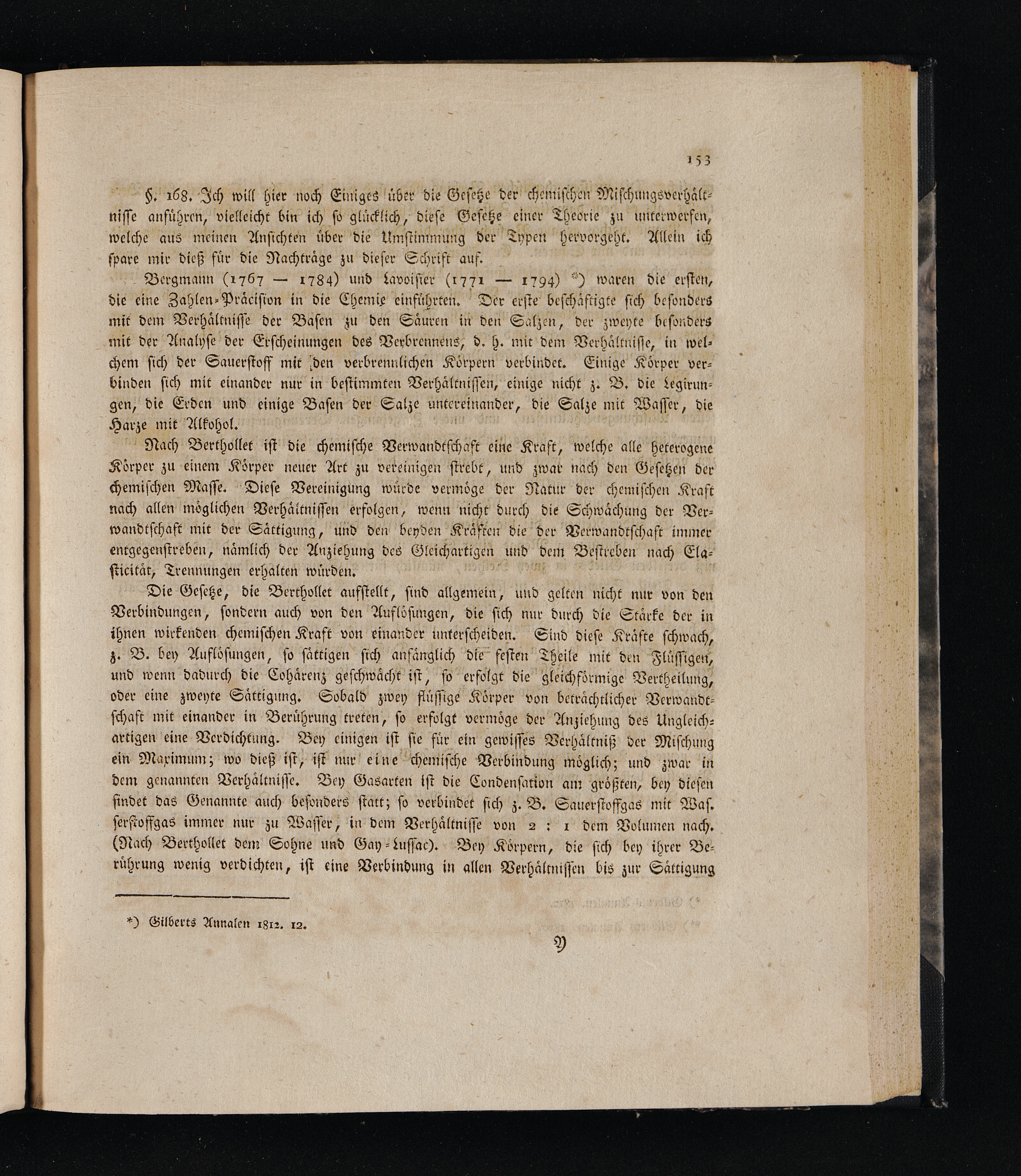 153

§. 168. Ich will hier noch Einiges über die Gesetze der chemischen Mischungsverhältnisse anführen, vielleicht bin ich so glücklich, diese Gesetze einer Theorie zu unterwerfen, welche aus meinen Ansichten über die Umstimmung der Typen hervorgeht. Allein ich spare mir dieß für die Nachträge zu dieser Schrift auf.

Bergmann (1767 — 1784) und Lavoisier (1771 — 1794) *) waren die ersten, die eine Zahlen-Präcision in die Chemie einführten. Der erste beschäftigte sich besonders mit dem Verhältnisse der Basen zu den Säuren in den Salzen, der zweyte besonders mit der Analyse der Erscheinungen des Verbrennens, d. h. mit dem Verhältnisse, in welchem sich der Sauerstoff mit den verbrennlichen Körpern verbindet. Einige Körper verbinden sich mit einander nur in bestimmten Verhältnissen, einige nicht z. B. die Legirungen, die Erden und einige Basen der Salze untereinander, die Salze mit Wasser, die Harze mit Alkohol.

Nach Berthollet ist die chemische Verwandtschaft eine Kraft, welche alle heterogene Körper zu einem Körper neuer Art zu vereinigen strebt, und zwar nach den Gesetzen der chemischen Masse. Diese Vereinigung würde vermöge der Natur der chemischen Kraft nach allen möglichen Verhältnissen erfolgen, wenn nicht durch die Schwächung der Verwandtschaft mit der Sättigung, und den beyden Kräften die der Verwandtschaft immer entgegenstreben, nämlich der Anziehung des Gleichartigen und dem Bestreben nach Elasticität, Trennungen erhalten würden.

Die Gesetze, die Berthollet aufstellt, sind allgemein, und gelten nicht nur von den Verbindungen, sondern auch von den Auflösungen, die sich nur durch die Stärke der in ihnen wirkenden chemischen Kraft von einander unterscheiden. Sind diese Kräfte schwach, z. B. bey Auflösungen, so sättigen sich anfänglich die festen Theile mit den Flüssigen, und wenn dadurch die Cohärenz geschwächt ist, so erfolgt die gleichförmige Vertheilung, oder eine zweyte Sättigung. Sobald zwey flüssige Körper von beträchtlicher Verwandtschaft mit einander in Berührung treten, so erfolgt vermöge der Anziehung des Ungleichartigen eine Verdichtung. Bey einigen ist sie für ein gewisses Verhältniß der Mischung ein Maximum; wo dieß ist, ist nur eine chemische Verbindung möglich; und zwar in dem genannten Verhältnisse. Bey Gasarten ist die Condensation am größten, bey diesen findet das Genannte auch besonders statt; so verbindet sich z. B. Sauerstoffgas mit Wasserstoffgas immer nur zu Wasser, in dem Verhältnisse von 2 : 1 dem Volumen nach. (Nach Berthollet dem Sohne und Gay-Lussac). Bey Körpern, die sich bey ihrer Berührung wenig verdichten, ist eine Verbindung in allen Verhältnissen bis zur Sättigung

*) Gilberts Annalen 1812. 12.

Y